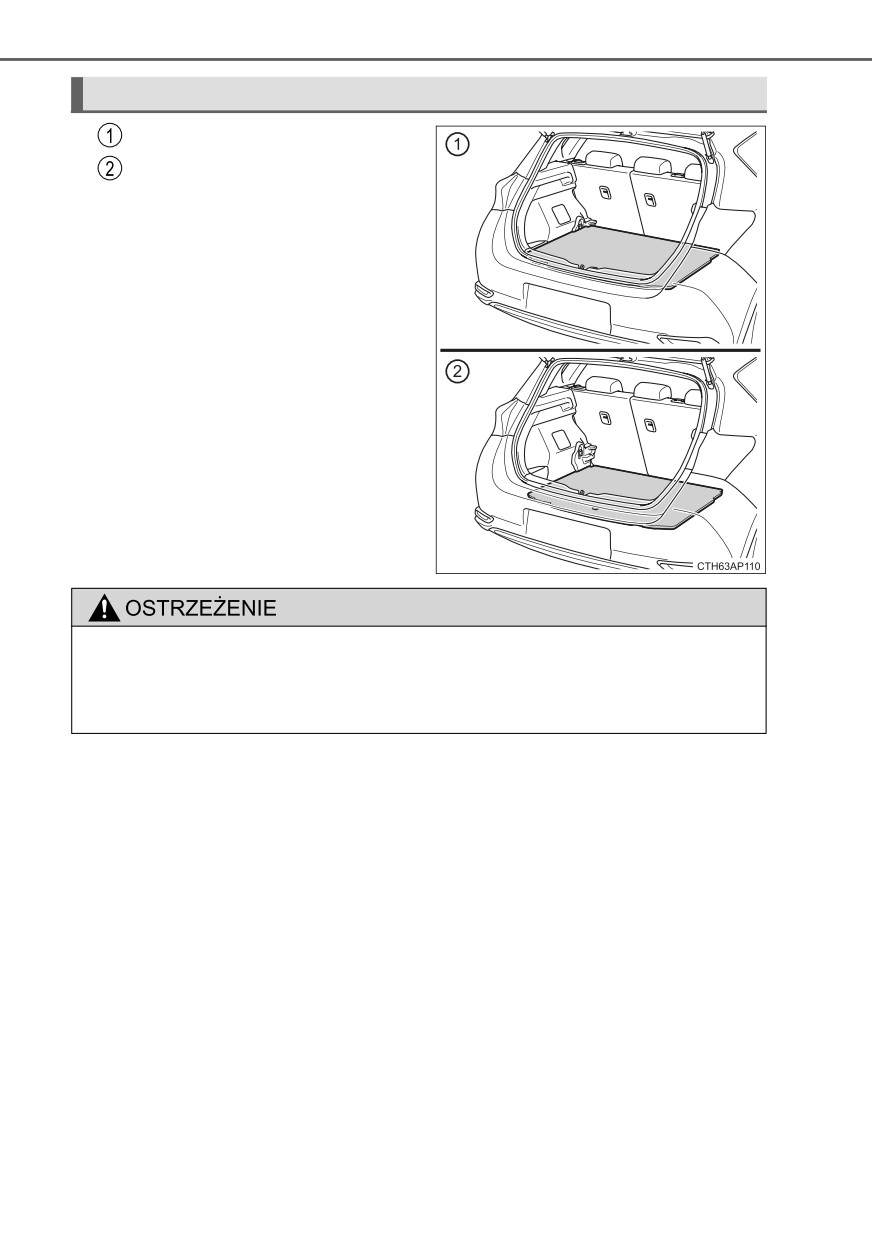 ①
②

①

②

CTH63AP110

OSTRZEŻENIE